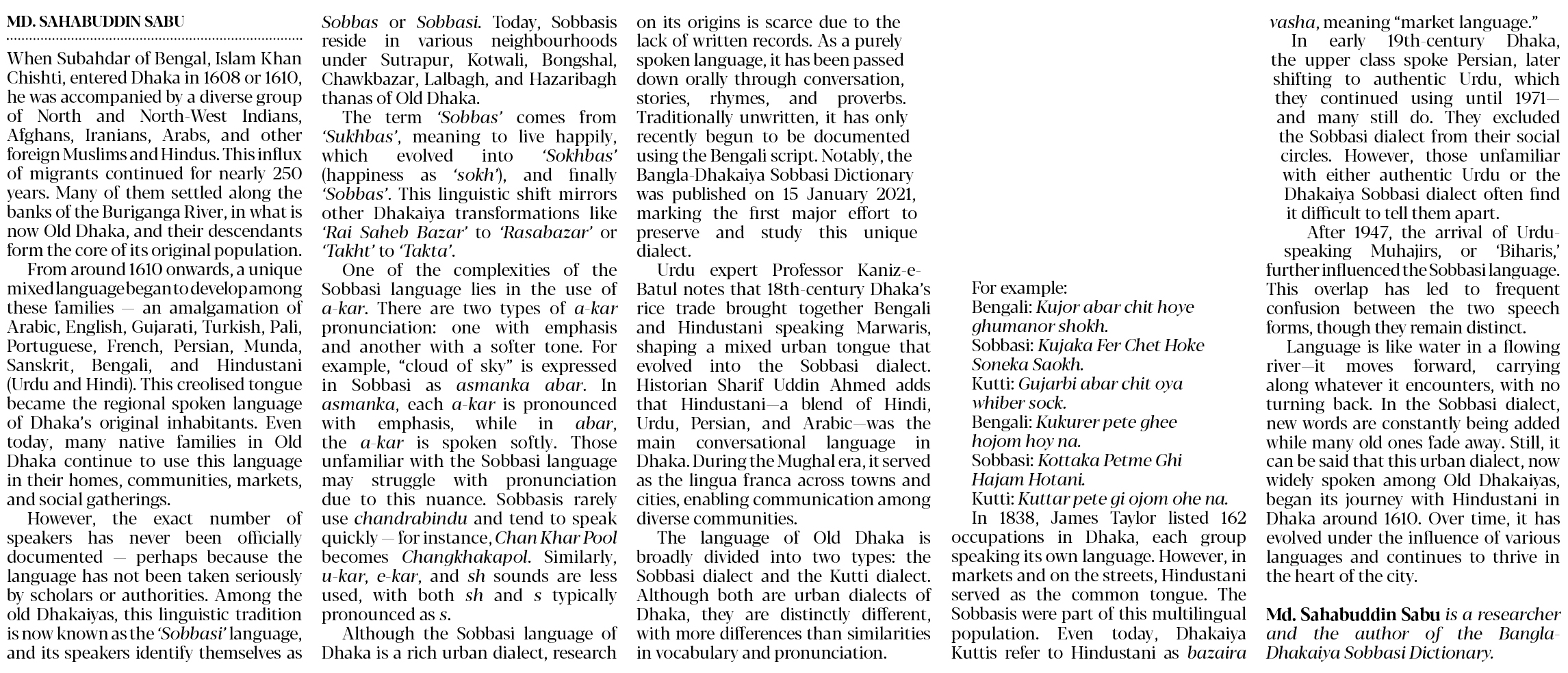 MD. SAHABUDDIN SABU

When Subahdar of Bengal, Islam Khan Chishti, entered Dhaka in 1608 or 1610, he was accompanied by a diverse group of North and North-West Indians, Afghans, Iranians, Arabs, and other foreign Muslims and Hindus. This influx of migrants continued for nearly 250 years. Many of them settled along the banks of the Buriganga River, in what is now Old Dhaka, and their descendants form the core of its original population.

From around 1610 onwards, a unique mixed language began to develop among these families — an amalgamation of Arabic, English, Gujarati, Turkish, Pali, Portuguese, French, Persian, Munda, Sanskrit, Bengali, and Hindustani (Urdu and Hindi). This creolised tongue became the regional spoken language of Dhaka's original inhabitants. Even today, many native families in Old Dhaka continue to use this language in their homes, communities, markets, and social gatherings.

However, the exact number of speakers has never been officially documented — perhaps because the language has not been taken seriously by scholars or authorities. Among the old Dhakaiyas, this linguistic tradition is now known as the 'Sobbasi' language, and its speakers identify themselves as Sobbas or Sobbasi. Today, Sobbasis reside in various neighbourhoods under Sutrapur, Kotwali, Bongshal, Chawkbazar, Lalbagh, and Hazaribagh thanas of Old Dhaka.

The term 'Sobbas' comes from 'Sukhbas', meaning to live happily, which evolved into 'Sokhbas' (happiness as 'sokh'), and finally 'Sobbas'. This linguistic shift mirrors other Dhakaiya transformations like 'Rai Saheb Bazar' to 'Rasabazar' or 'Takht' to 'Takta'.

One of the complexities of the Sobbasi language lies in the use of a-kar. There are two types of a-kar pronunciation: one with emphasis and another with a softer tone. For example, "cloud of sky" is expressed in Sobbasi as asmanka abar. In asmanka, each a-kar is pronounced with emphasis, while in abar, the a-kar is spoken softly. Those unfamiliar with the Sobbasi language may struggle with pronunciation due to this nuance. Sobbasis rarely use chandrabindu and tend to speak quickly — for instance, Chan Khar Pool becomes Changkhakapol. Similarly, u-kar, e-kar, and sh sounds are less used, with both sh and s typically pronounced as s.

Although the Sobbasi language of Dhaka is a rich urban dialect, research on its origins is scarce due to the lack of written records. As a purely spoken language, it has been passed down orally through conversation, stories, rhymes, and proverbs. Traditionally unwritten, it has only recently begun to be documented using the Bengali script. Notably, the Bangla-Dhakaiya Sobbasi Dictionary was published on 15 January 2021, marking the first major effort to preserve and study this unique dialect.

Urdu expert Professor Kaniz-e-Batul notes that 18th-century Dhaka's rice trade brought together Bengali and Hindustani speaking Marwaris, shaping a mixed urban tongue that evolved into the Sobbasi dialect. Historian Sharif Uddin Ahmed adds that Hindustani—a blend of Hindi, Urdu, Persian, and Arabic—was the main conversational language in Dhaka. During the Mughal era, it served as the lingua franca across towns and cities, enabling communication among diverse communities.

The language of Old Dhaka is broadly divided into two types: the Sobbasi dialect and the Kutti dialect. Although both are urban dialects of Dhaka, they are distinctly different, with more differences than similarities in vocabulary and pronunciation.

For example:
Bengali: Kujor abar chit hoye ghumanor shokh.
Sobbasi: Kujaka Fer Chet Hoke Soneka Saokh.
Kutti: Gujarbi abar chit oya whiber sock.
Bengali: Kukurer pete ghee hojom hoy na.
Sobbasi: Kottaka Petme Ghi Hajam Hotani.
Kutti: Kuttar pete gi ojom ohe na.

In 1838, James Taylor listed 162 occupations in Dhaka, each group speaking its own language. However, in markets and on the streets, Hindustani served as the common tongue. The Sobbasis were part of this multilingual population. Even today, Dhakaiya Kuttis refer to Hindustani as bazaira vasha, meaning "market language."

In early 19th-century Dhaka, the upper class spoke Persian, later shifting to authentic Urdu, which they continued using until 1971—and many still do. They excluded the Sobbasi dialect from their social circles. However, those unfamiliar with either authentic Urdu or the Dhakaiya Sobbasi dialect often find it difficult to tell them apart.

After 1947, the arrival of Urdu-speaking Muhajirs, or 'Biharis,' further influenced the Sobbasi language. This overlap has led to frequent confusion between the two speech forms, though they remain distinct.

Language is like water in a flowing river—it moves forward, carrying along whatever it encounters, with no turning back. In the Sobbasi dialect, new words are constantly being added while many old ones fade away. Still, it can be said that this urban dialect, now widely spoken among Old Dhakaiyas, began its journey with Hindustani in Dhaka around 1610. Over time, it has evolved under the influence of various languages and continues to thrive in the heart of the city.

Md. Sahabuddin Sabu is a researcher and the author of the Bangla-Dhakaiya Sobbasi Dictionary.